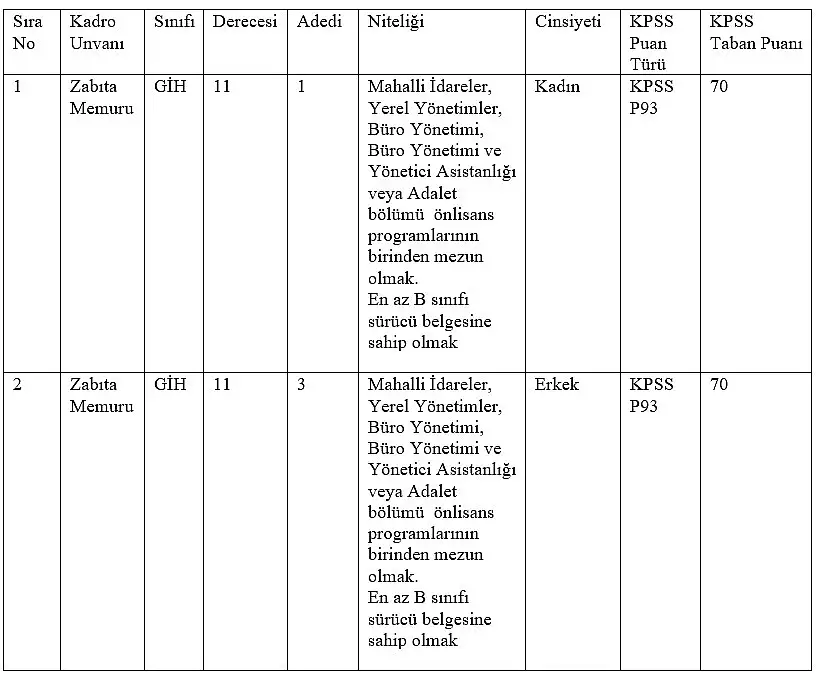 | Sıra No | Kadro Unvanı | Sınıfı | Derecesi | Adedi | Niteliği | Cinsiyeti | KPSS Puan Türü | KPSS Taban Puanı |
|---|---|---|---|---|---|---|---|---|
| 1 | Zabıta Memuru | GİH | 11 | 1 | Mahalli İdareler, Yerel Yönetimler, Büro Yönetimi, Büro Yönetimi ve Yönetici Asistanlığı veya Adalet bölümü önlisans programlarının birinden mezun olmak. En az B sınıfı sürücü belgesine sahip olmak | Kadın | KPSS P93 | 70 |
| 2 | Zabıta Memuru | GİH | 11 | 3 | Mahalli İdareler, Yerel Yönetimler, Büro Yönetimi, Büro Yönetimi ve Yönetici Asistanlığı veya Adalet bölümü önlisans programlarının birinden mezun olmak. En az B sınıfı sürücü belgesine sahip olmak | Erkek | KPSS P93 | 70 |